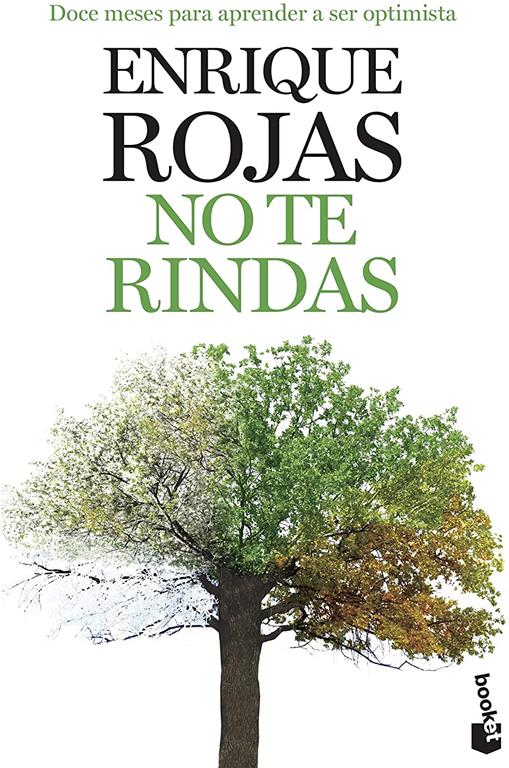 Doce meses para aprender a ser optimista

ENRIQUE
ROJAS
NO TE
RINDAS

booket